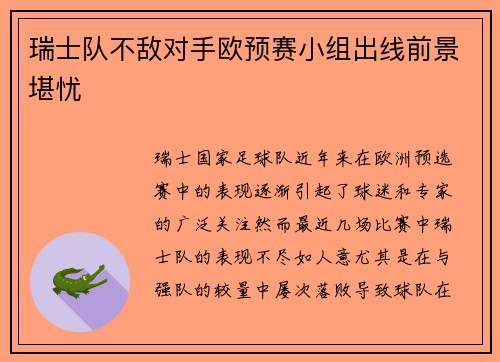 瑞士队不敌对手欧预赛小组出线前景堪忧

瑞士国家足球队近年来在欧洲预选赛中的表现逐渐引起了球迷和专家的广泛关注然而最近几场比赛中瑞士队的表现不尽如人意尤其是在与强队的较量中屡次落败导致球队在